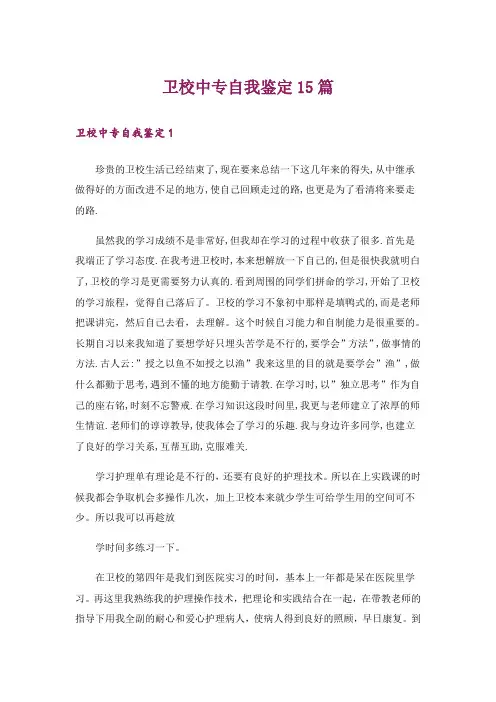 卫校中专自我鉴定15篇

卫校中专自我鉴定1

珍贵的卫校生活已经结束了，现在要来总结一下这几年来的得失，从中继承做得好的方面改进不足的地方，使自己回顾走过的路，也更是为了看清将来要走的路.

虽然我的学习成绩不是非常好，但我却在学习的过程中收获了很多.首先是我端正了学习态度.在我考进卫校时，本来想解放一下自己的，但是很快我就明白了，卫校的学习是更需要努力认真的.看到周围的同学们拼命的学习，开始了卫校的学习旅程，觉得自己落后了。卫校的学习不象初中那样是填鸭式的，而是老师把课讲完，然后自己去看，去理解。这个时候自习能力和自制能力是很重要的。长期自习以来我知道了要想学好只埋头苦学是不行的，要学会"方法"，做事情的方法.古人云:"授之以鱼不如授之以渔"我来这里的目的就是要学会"渔"，做什么都勤于思考，遇到不懂的地方能勤于请教.在学习时，以"独立思考"作为自己的座右铭，时刻不忘警戒.在学习知识这段时间里，我更与老师建立了浓厚的师生情谊.老师们的谆谆教导，使我体会了学习的乐趣.我与身边许多同学，也建立了良好的学习关系，互帮互助，克服难关.

学习护理单有理论是不行的，还要有良好的护理技术。所以在上实践课的时候我都会争取机会多操作几次，加上卫校本来就少学生可给学生用的空间可不少。所以我可以再趁放

学时间多练习一下。

在卫校的第四年是我们到医院实习的时间，基本上一年都是呆在医院里学习。再这里我熟练我的护理操作技术，把理论和实践结合在一起，在带教老师的指导下用我全副的耐心和爱心护理病人，使病人得到良好的照顾，早日康复。到